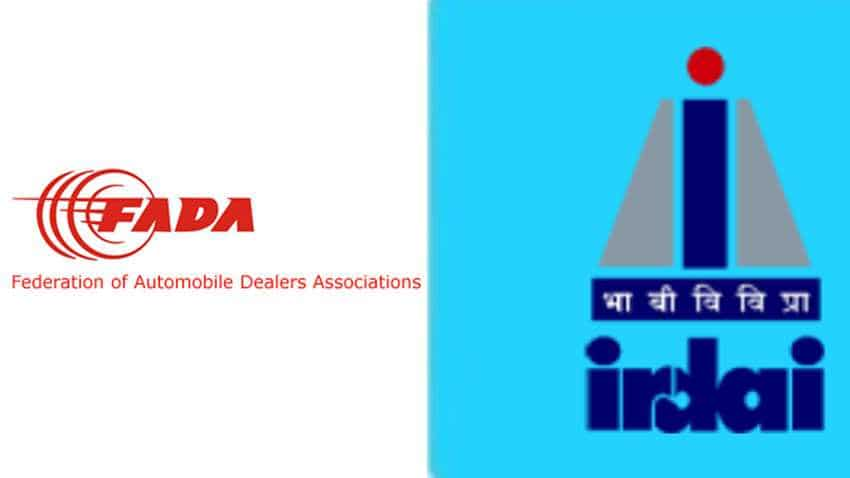 FADA
Federation of Automobile Dealers Associations

भा बी वि वि प्रा
irdai